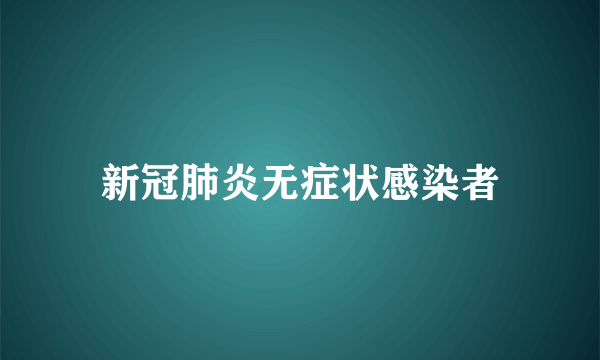 新冠肺炎无症状感染者